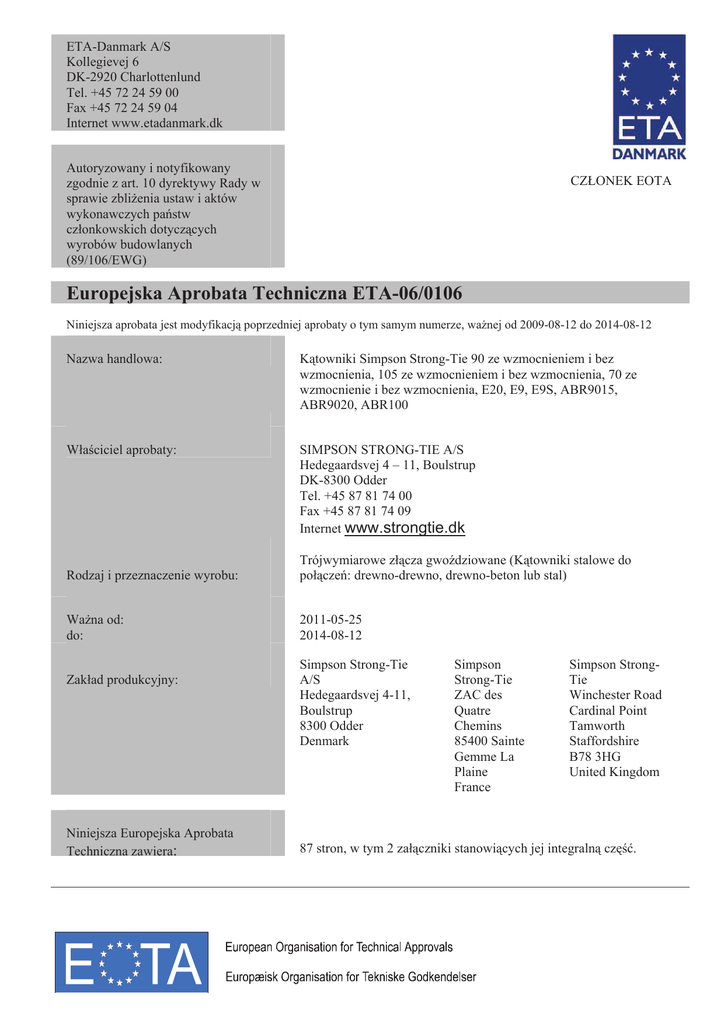 ETA-Danmark A/S
Kollegievej 6
DK-2920 Charlottenlund
Tel. +45 72 24 59 00
Fax +45 72 24 59 04
Internet www.etadanmark.dk

ETA
DANMARK

Autoryzowany i notyfikowany zgodnie z art. 10 dyrektywy Rady w sprawie zbliżenia ustaw i aktów wykonawczych państw członkowskich dotyczących wyrobów budowlanych (89/106/EWG)

CZŁONEK EOTA

Europejska Aprobata Techniczna ETA-06/0106

Niniejsza aprobata jest modyfikacją poprzedniej aprobaty o tym samym numerze, ważnej od 2009-08-12 do 2014-08-12

Nazwa handlowa:

Kątowniki Simpson Strong-Tie 90 ze wzmocnieniem i bez wzmocnienia, 105 ze wzmocnieniem i bez wzmocnienia, 70 ze wzmocnienie i bez wzmocnienia, E20, E9, E9S, ABR9015, ABR9020, ABR100

Właściciel aprobaty:

SIMPSON STRONG-TIE A/S
Hedegaardsvej 4 – 11, Boulstrup
DK-8300 Odder
Tel. +45 87 81 74 00
Fax +45 87 81 74 09
Internet www.strongtie.dk

Rodzaj i przeznaczenie wyrobu:

Trójwymiarowe złącza gwoździowane (Kątowniki stalowe do połączeń: drewno-drewno, drewno-beton lub stal)

Ważna od:
do:

2011-05-25
2014-08-12

Zakład produkcyjny:

Simpson Strong-Tie A/S
Hedegaardsvej 4-11, Boulstrup
8300 Odder
Denmark

Simpson Strong-Tie
ZAC des Quatre Chemins
85400 Sainte Gemme La Plaine
France

Simpson Strong-Tie
Winchester Road
Cardinal Point
Tamworth
Staffordshire
B78 3HG
United Kingdom

Niniejsza Europejska Aprobata Techniczna zawiera:

87 stron, w tym 2 załączniki stanowiących jej integralną część.

EOTA

European Organisation for Technical Approvals
Europæisk Organisation for Tekniske Godkendelser